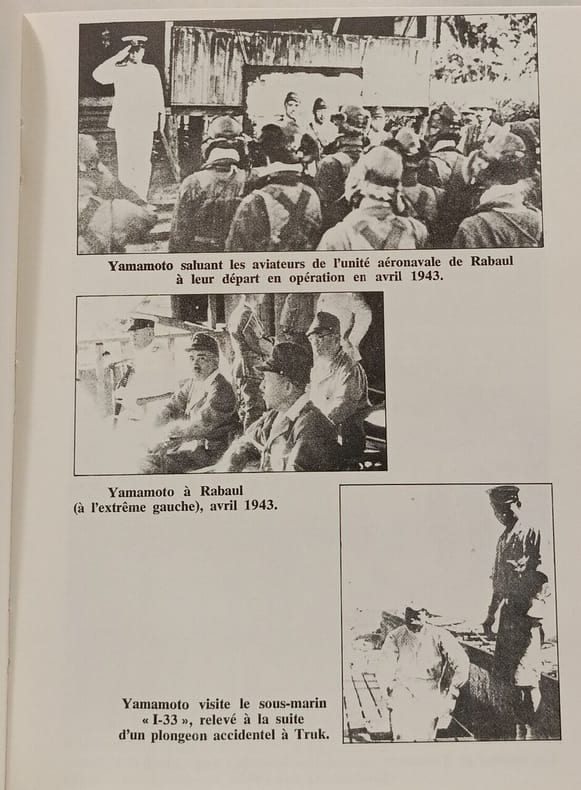 Yamamoto saluant les aviateurs de l'unité aéronavale de Rabaul à leur départ en opération en avril 1943.

Yamamoto à Rabaul
(à l'extrême gauche), avril 1943.

Yamamoto visite le sous-marin « I-33 », relevé à la suite d'un plongeon accidentel à Truk.